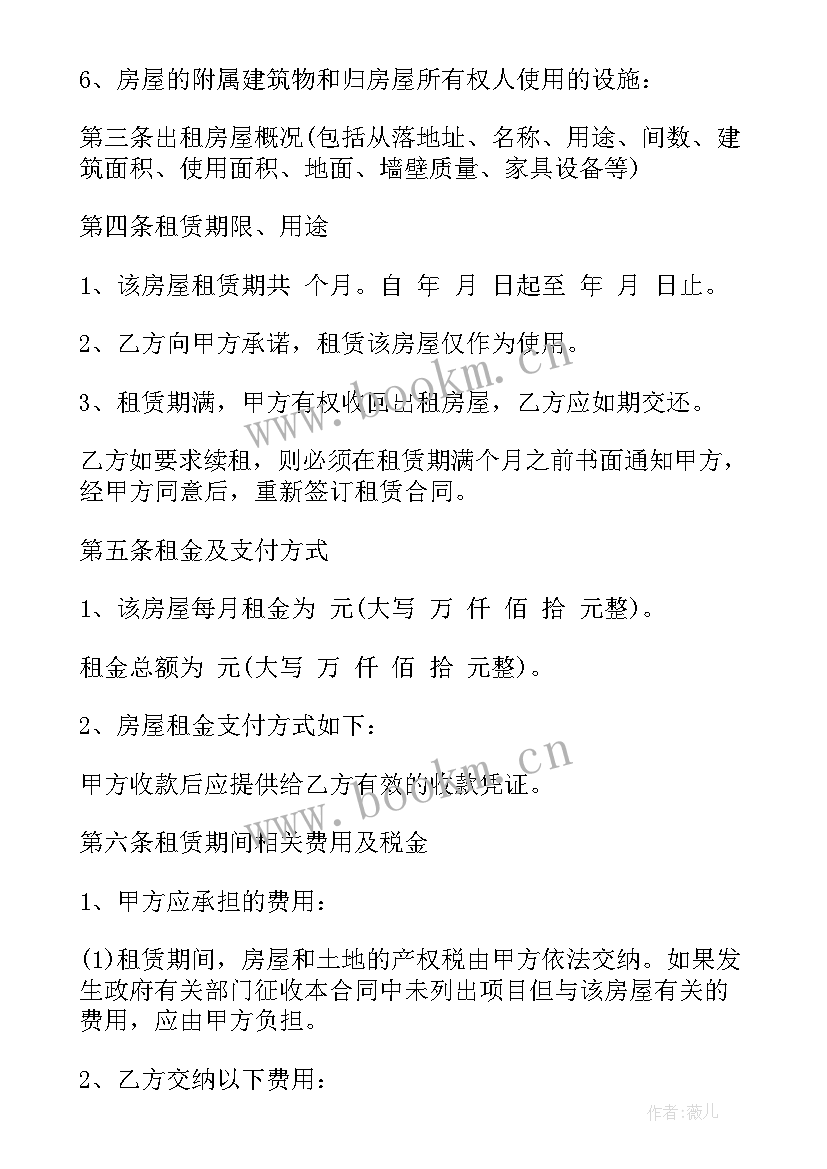 6、房屋的附属建筑物和归房屋所有权人使用的设施：

第三条出租房屋概况(包括从落地址、名称、用途、间数、建筑面积、使用面积、地面、墙壁质量、家具设备等)

第四条租赁期限、用途

1、该房屋租赁期共 个月。自 年 月 日起至 年 月 日止。

2、乙方向甲方承诺，租赁该房屋仅作为使用。

3、租赁期满，甲方有权收回出租房屋，乙方应如期交还。

乙方如要求续租，则必须在租赁期满个月之前书面通知甲方，经甲方同意后，重新签订租赁合同。

第五条租金及支付方式

1、该房屋每月租金为 元(大写 万 仟 佰 拾 元整)。

租金总额为 元(大写 万 仟 佰 拾 元整)。

2、房屋租金支付方式如下：

甲方收款后应提供给乙方有效的收款凭证。

第六条租赁期间相关费用及税金

1、甲方应承担的费用：

(1)租赁期间，房屋和土地的产权税由甲方依法交纳。如果发生政府有关部门征收本合同中未列出项目但与该房屋有关的费用，应由甲方负担。

2、乙方交纳以下费用：

www.bookm.cn

www.bookm.cn

作者：薇儿